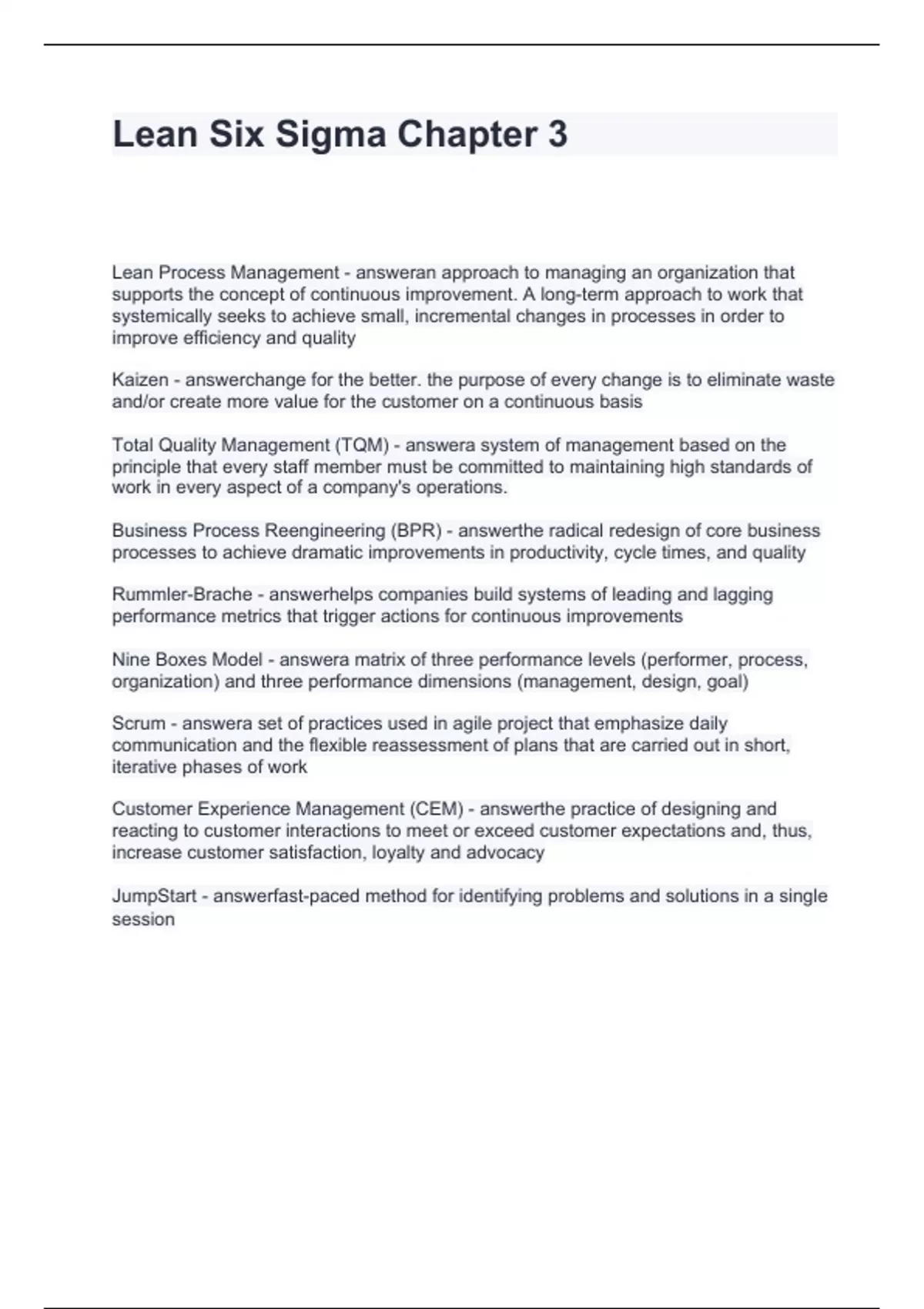 Lean Six Sigma Chapter 3

Lean Process Management - answeran approach to managing an organization that supports the concept of continuous improvement. A long-term approach to work that systemically seeks to achieve small, incremental changes in processes in order to improve efficiency and quality

Kaizen - answerchange for the better. the purpose of every change is to eliminate waste and/or create more value for the customer on a continuous basis

Total Quality Management (TQM) - answera system of management based on the principle that every staff member must be committed to maintaining high standards of work in every aspect of a company's operations.

Business Process Reengineering (BPR) - answerthe radical redesign of core business processes to achieve dramatic improvements in productivity, cycle times, and quality

Rummler-Brache - answerhelps companies build systems of leading and lagging performance metrics that trigger actions for continuous improvements

Nine Boxes Model - answera matrix of three performance levels (performer, process, organization) and three performance dimensions (management, design, goal)

Scrum - answera set of practices used in agile project that emphasize daily communication and the flexible reassessment of plans that are carried out in short, iterative phases of work

Customer Experience Management (CEM) - answerthe practice of designing and reacting to customer interactions to meet or exceed customer expectations and, thus, increase customer satisfaction, loyalty and advocacy

JumpStart - answerfast-paced method for identifying problems and solutions in a single session